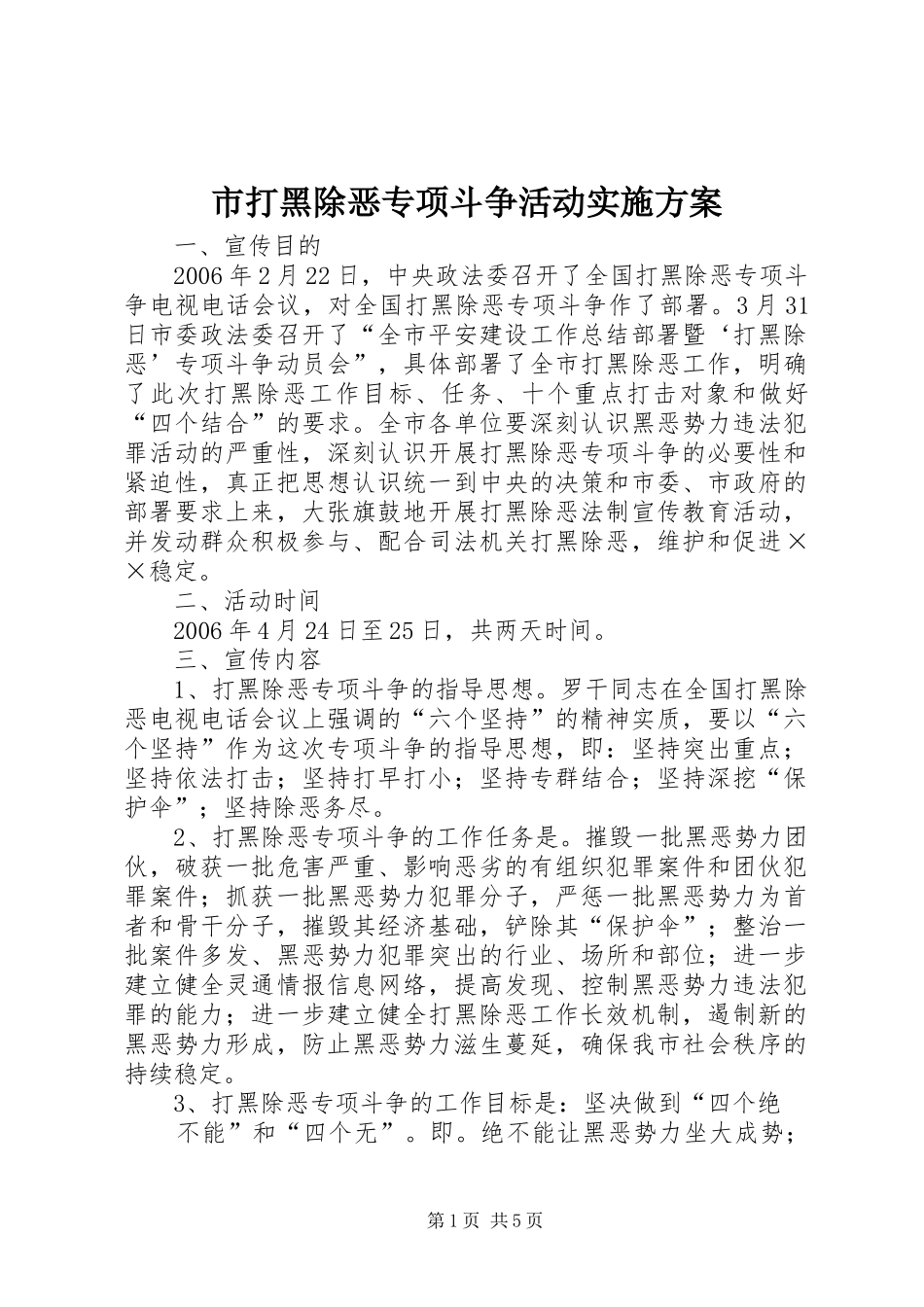 市打黑除恶专项斗争活动实施方案

一、宣传目的

2006年2月22日，中央政法委召开了全国打黑除恶专项斗争电视电话会议，对全国打黑除恶专项斗争作了部署。3月31日市委政法委召开了“全市平安建设工作总结部署暨‘打黑除恶’专项斗争动员会”，具体部署了全市打黑除恶工作，明确了此次打黑除恶工作目标、任务、十个重点打击对象和做好“四个结合”的要求。全市各单位要深刻认识黑恶势力违法犯罪活动的严重性，深刻认识开展打黑除恶专项斗争的必要性和紧迫性，真正把思想认识统一到中央的决策和市委、市政府的部署要求上来，大张旗鼓地开展打黑除恶法制宣传教育活动，并发动群众积极参与、配合司法机关打黑除恶，维护和促进××稳定。

二、活动时间

2006年4月24日至25日，共两天时间。

三、宣传内容

1、打黑除恶专项斗争的指导思想。罗干同志在全国打黑除恶电视电话会议上强调的“六个坚持”的精神实质，要以“六个坚持”作为这次专项斗争的指导思想，即：坚持突出重点；坚持依法打击；坚持打早打小；坚持专群结合；坚持深挖“保护伞”；坚持除恶务尽。

2、打黑除恶专项斗争的工作任务是。摧毁一批黑恶势力团伙，破获一批危害严重、影响恶劣的有组织犯罪案件和团伙犯罪案件；抓获一批黑恶势力犯罪分子，严惩一批黑恶势力为首者和骨干分子，摧毁其经济基础，铲除其“保护伞”；整治一批案件多发、黑恶势力犯罪突出的行业、场所和部位；进一步建立健全灵通情报信息网络，提高发现、控制黑恶势力违法犯罪的能力；进一步建立健全打黑除恶工作长效机制，遏制新的黑恶势力形成，防止黑恶势力滋生蔓延，确保我市社会秩序的持续稳定。

3、打黑除恶专项斗争的工作目标是：坚决做到“四个绝不能”和“四个无”。即。绝不能让黑恶势力坐大成势；

第1页 共5页